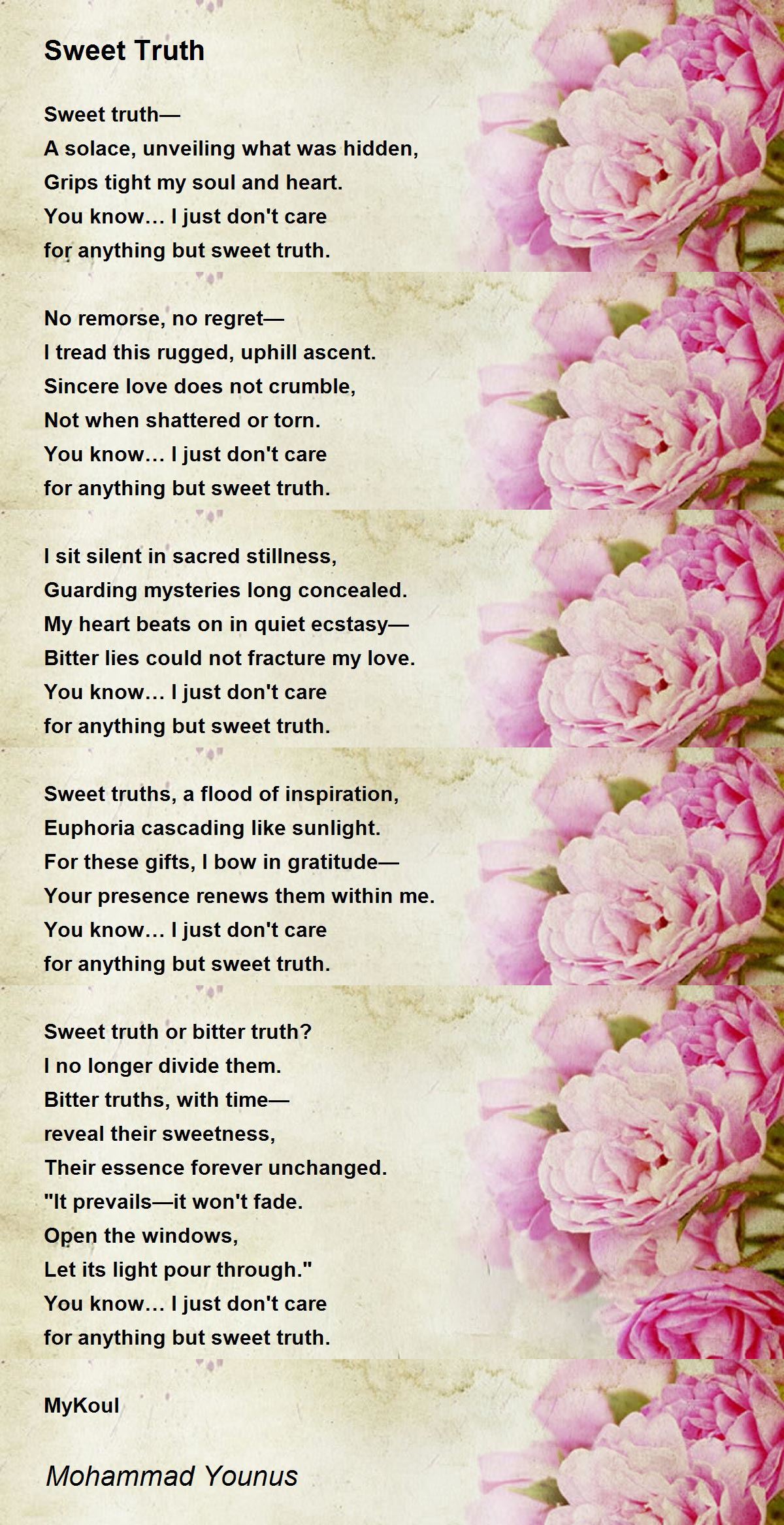 Sweet Truth

Sweet truth—
A solace, unveiling what was hidden,
Grips tight my soul and heart.
You know… I just don't care
for anything but sweet truth.

No remorse, no regret—
I tread this rugged, uphill ascent.
Sincere love does not crumble,
Not when shattered or torn.
You know… I just don't care
for anything but sweet truth.

I sit silent in sacred stillness,
Guarding mysteries long concealed.
My heart beats on in quiet ecstasy—
Bitter lies could not fracture my love.
You know… I just don't care
for anything but sweet truth.

Sweet truths, a flood of inspiration,
Euphoria cascading like sunlight.
For these gifts, I bow in gratitude—
Your presence renews them within me.
You know… I just don't care
for anything but sweet truth.

Sweet truth or bitter truth?
I no longer divide them.
Bitter truths, with time—
reveal their sweetness,
Their essence forever unchanged.
"It prevails—it won't fade.
Open the windows,
Let its light pour through."
You know… I just don't care
for anything but sweet truth.

MyKoul

Mohammad Younus